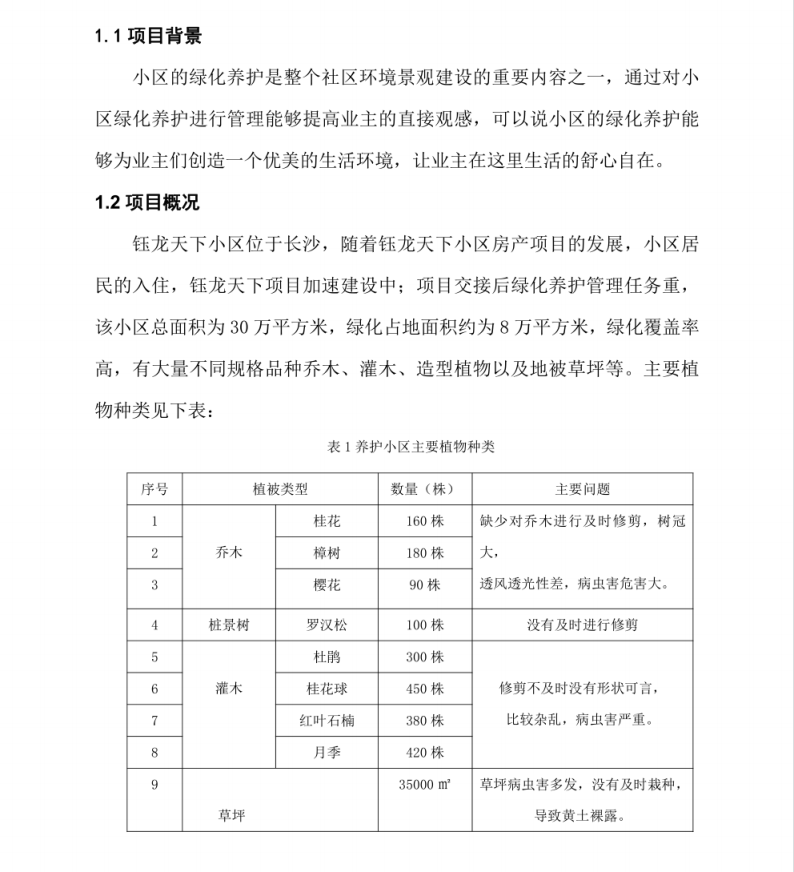 1.1 项目背景

小区的绿化养护是整个社区环境景观建设的重要内容之一，通过对小区绿化养护进行管理能够提高业主的直接观感，可以说小区的绿化养护能够为业主们创造一个优美的生活环境，让业主在这里生活的舒心自在。

1.2 项目概况

钰龙天下小区位于长沙，随着钰龙天下小区房产项目的发展，小区居民的入住，钰龙天下项目加速建设中；项目交接后绿化养护管理任务重，该小区总面积为 30 万平方米，绿化占地面积约为 8 万平方米，绿化覆盖率高，有大量不同规格品种乔木、灌木、造型植物以及地被草坪等。主要植物种类见下表：

表 1 养护小区主要植物种类

| 序号 | 植被类型 | | 数量（株） | 主要问题 |
|---|---|---|---|---|
| 1 | 乔木 | 桂花 | 160 株 | 缺少对乔木进行及时修剪，树冠大，透风透光性差，病虫害危害大。 |
| 2 | | 樟树 | 180 株 | |
| 3 | | 樱花 | 90 株 | |
| 4 | 桩景树 | 罗汉松 | 100 株 | 没有及时进行修剪 |
| 5 | 灌木 | 杜鹃 | 300 株 | 修剪不及时没有形状可言，比较杂乱，病虫害严重。 |
| 6 | | 桂花球 | 450 株 | |
| 7 | | 红叶石楠 | 380 株 | |
| 8 | | 月季 | 420 株 | |
| 9 | 草坪 | | 35000 ㎡ | 草坪病虫害多发，没有及时栽种，导致黄土裸露。 |